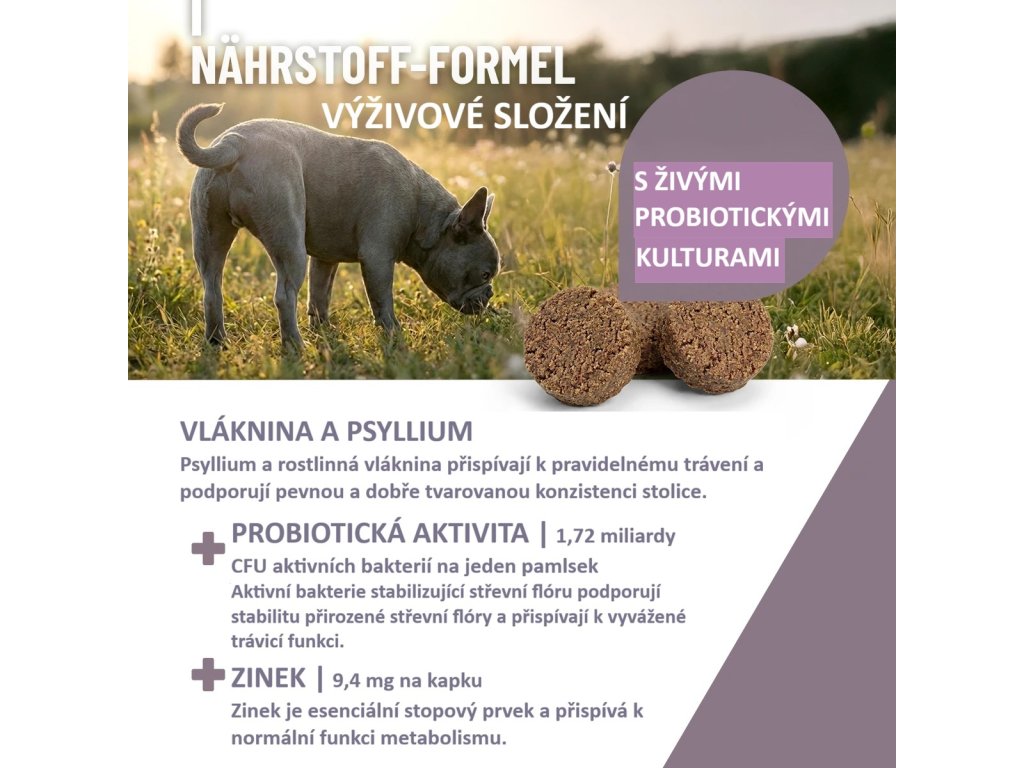 NÄHRSTOFF-FORMEL
VÝŽIVOVÉ SLOŽENÍ

S ŽIVÝMI PROBIOTICKÝMI KULTURAMI

VLÁKNINA A PSYLLIUM
Psyllium a rostlinná vláknina přispívají k pravidelnému trávení a podporují pevnou a dobře tvarovanou konzistenci stolice.

PROBIOTICKÁ AKTIVITA | 1,72 miliardy CFU aktivních bakterií na jeden pamlsek
Aktivní bakterie stabilizující střevní flóru podporují stabilitu přirozené střevní flóry a přispívají k vyvážené trávicí funkci.

ZINEK | 9,4 mg na kapku
Zinek je esenciální stopový prvek a přispívá k normální funkci metabolismu.